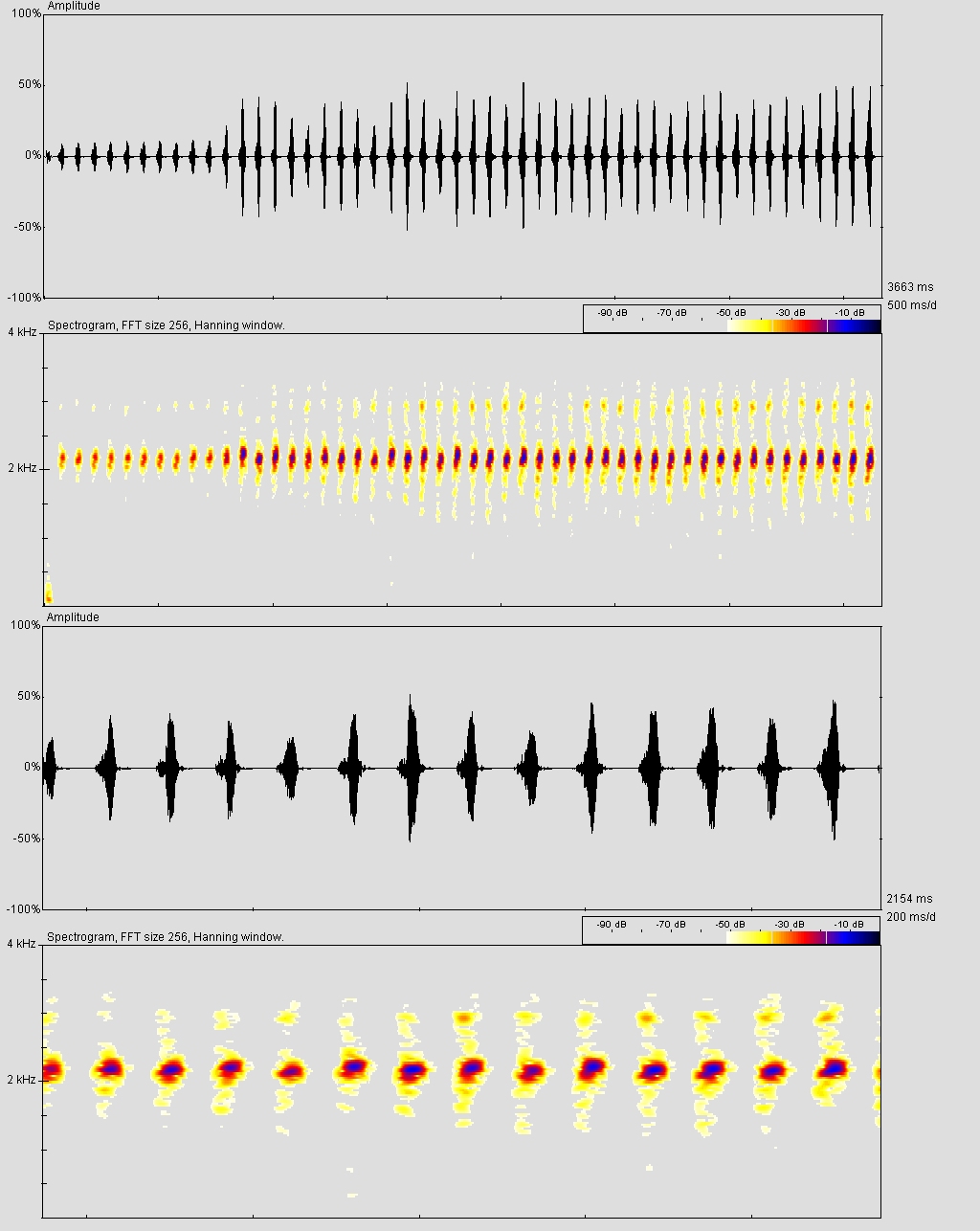 Amplitude

100%

50%

0%

-50%

-100%

3663 ms
500 ms/d

-90 dB -70 dB -50 dB -30 dB -10 dB

Spectrogram, FFT size 256, Hanning window.

4 kHz

2 kHz

Amplitude

100%

50%

0%

-50%

-100%

2154 ms
200 ms/d

-90 dB -70 dB -50 dB -30 dB -10 dB

Spectrogram, FFT size 256, Hanning window.

4 kHz

2 kHz